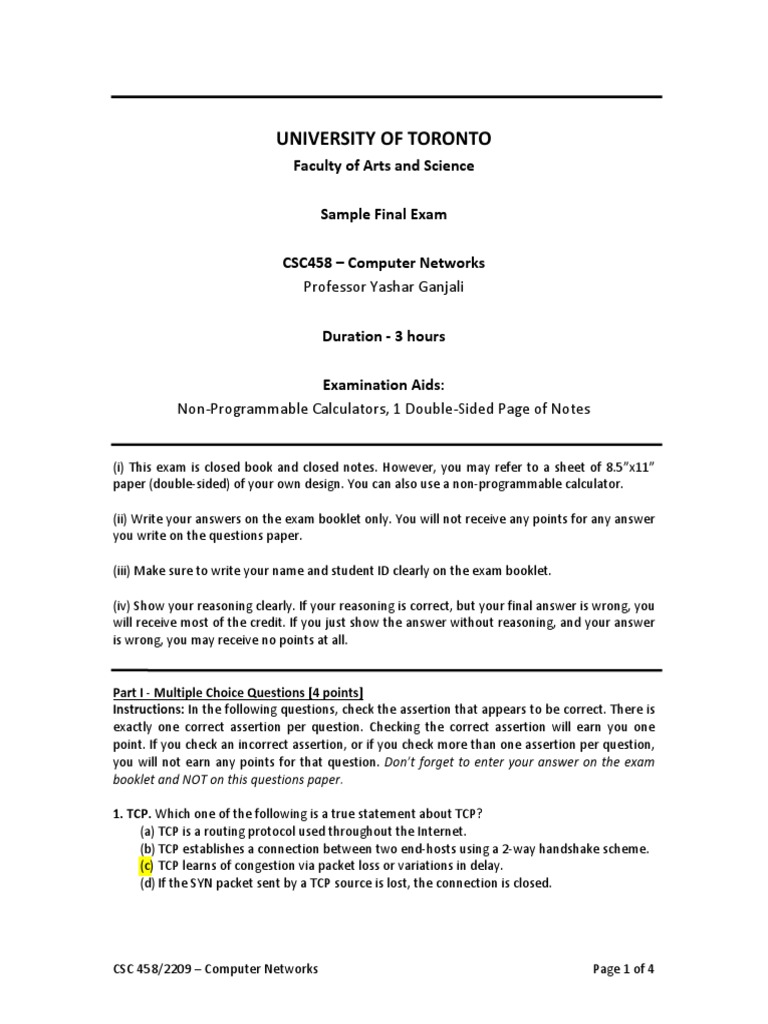 UNIVERSITY OF TORONTO

Faculty of Arts and Science

Sample Final Exam

CSC458 – Computer Networks

Professor Yashar Ganjali

Duration - 3 hours

Examination Aids:

Non-Programmable Calculators, 1 Double-Sided Page of Notes

(i) This exam is closed book and closed notes. However, you may refer to a sheet of 8.5"x11" paper (double-sided) of your own design. You can also use a non-programmable calculator.

(ii) Write your answers on the exam booklet only. You will not receive any points for any answer you write on the questions paper.

(iii) Make sure to write your name and student ID clearly on the exam booklet.

(iv) Show your reasoning clearly. If your reasoning is correct, but your final answer is wrong, you will receive most of the credit. If you just show the answer without reasoning, and your answer is wrong, you may receive no points at all.

Part I - Multiple Choice Questions [4 points]

Instructions: In the following questions, check the assertion that appears to be correct. There is exactly one correct assertion per question. Checking the correct assertion will earn you one point. If you check an incorrect assertion, or if you check more than one assertion per question, you will not earn any points for that question. Don't forget to enter your answer on the exam booklet and NOT on this questions paper.

1. TCP. Which one of the following is a true statement about TCP?

(a) TCP is a routing protocol used throughout the Internet.

(b) TCP establishes a connection between two end-hosts using a 2-way handshake scheme.

(c) TCP learns of congestion via packet loss or variations in delay.

(d) If the SYN packet sent by a TCP source is lost, the connection is closed.

CSC 458/2209 – Computer Networks

Page 1 of 4